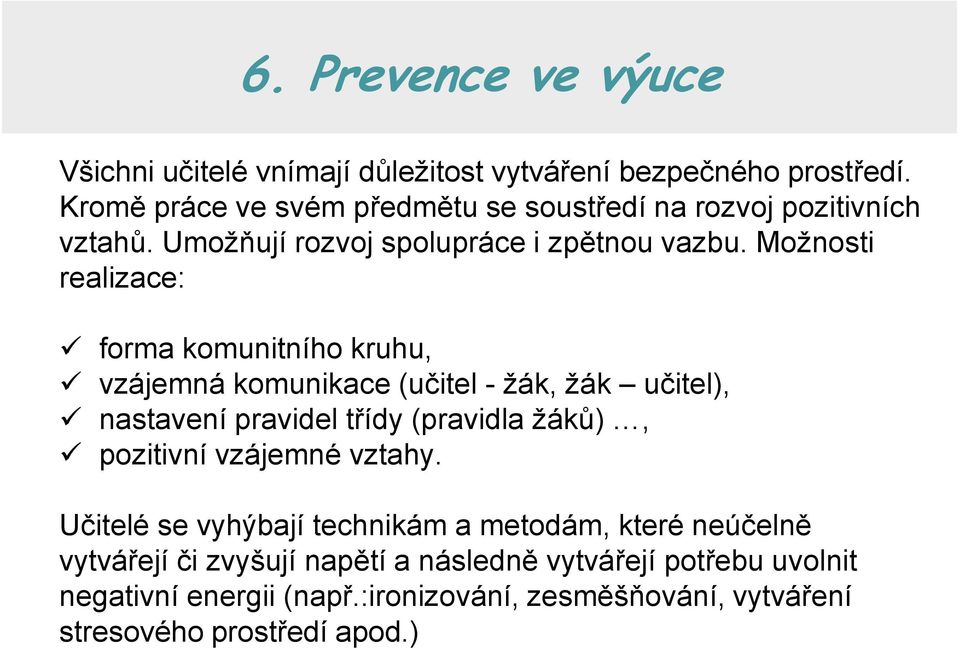 6. Prevence ve výuce

Všichni učitelé vnímají důležitost vytváření bezpečného prostředí. Kromě práce ve svém předmětu se soustředí na rozvoj pozitivních vztahů. Umožňují rozvoj spolupráce i zpětnou vazbu. Možnosti realizace:

✓ forma komunitního kruhu,
✓ vzájemná komunikace (učitel - žák, žák – učitel),
✓ nastavení pravidel třídy (pravidla žáků) …,
✓ pozitivní vzájemné vztahy.

Učitelé se vyhýbají technikám a metodám, které neúčelně vytvářejí či zvyšují napětí a následně vytvářejí potřebu uvolnit negativní energii (např.:ironizování, zesměšňování, vytváření stresového prostředí apod.)